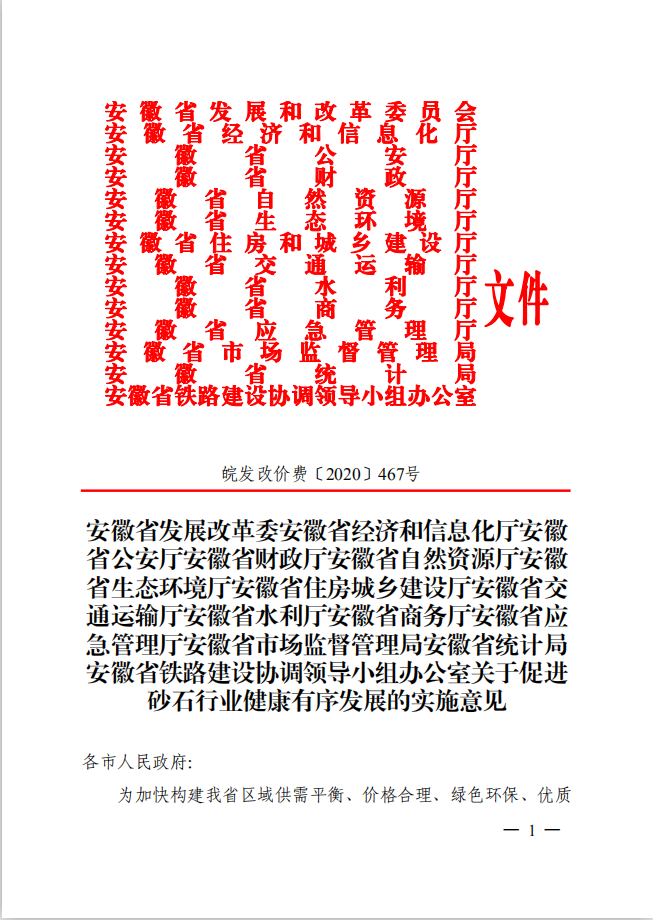 安徽省发展和改革委员会
安徽省经济和信息化厅
安徽省公安厅
安徽省财政厅
安徽省自然资源厅
安徽省生态环境厅
安徽省住房和城乡建设厅
安徽省交通运输厅
安徽省水利厅
安徽省商务厅
安徽省应急管理厅
安徽省市场监督管理局
安徽省统计局
安徽省铁路建设协调领导小组办公室
文件

皖发改价费〔2020〕467号

安徽省发展改革委安徽省经济和信息化厅安徽省公安厅安徽省财政厅安徽省自然资源厅安徽省生态环境厅安徽省住房城乡建设厅安徽省交通运输厅安徽省水利厅安徽省商务厅安徽省应急管理厅安徽省市场监督管理局安徽省统计局安徽省铁路建设协调领导小组办公室关于促进砂石行业健康有序发展的实施意见

各市人民政府:

为加快构建我省区域供需平衡、价格合理、绿色环保、优质

— 1 —